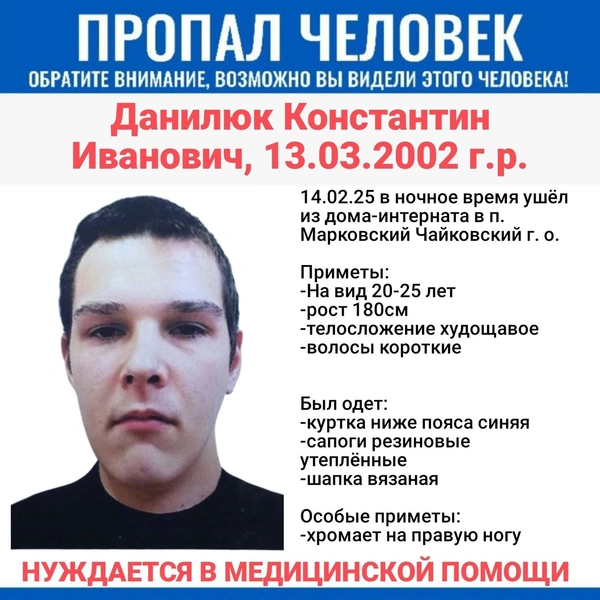 ПРОПАЛ ЧЕЛОВЕК
ОБРАТИТЕ ВНИМАНИЕ, ВОЗМОЖНО ВЫ ВИДЕЛИ ЭТОГО ЧЕЛОВЕКА!

Данилюк Константин Иванович, 13.03.2002 г.р.

14.02.25 в ночное время ушёл из дома-интерната в п. Марковский Чайковский г. о.

Приметы:
-На вид 20-25 лет
-рост 180см
-телосложение худощавое
-волосы короткие

Был одет:
-куртка ниже пояса синяя
-сапоги резиновые утеплённые
-шапка вязаная

Особые приметы:
-хромает на правую ногу

НУЖДАЕТСЯ В МЕДИЦИНСКОЙ ПОМОЩИ